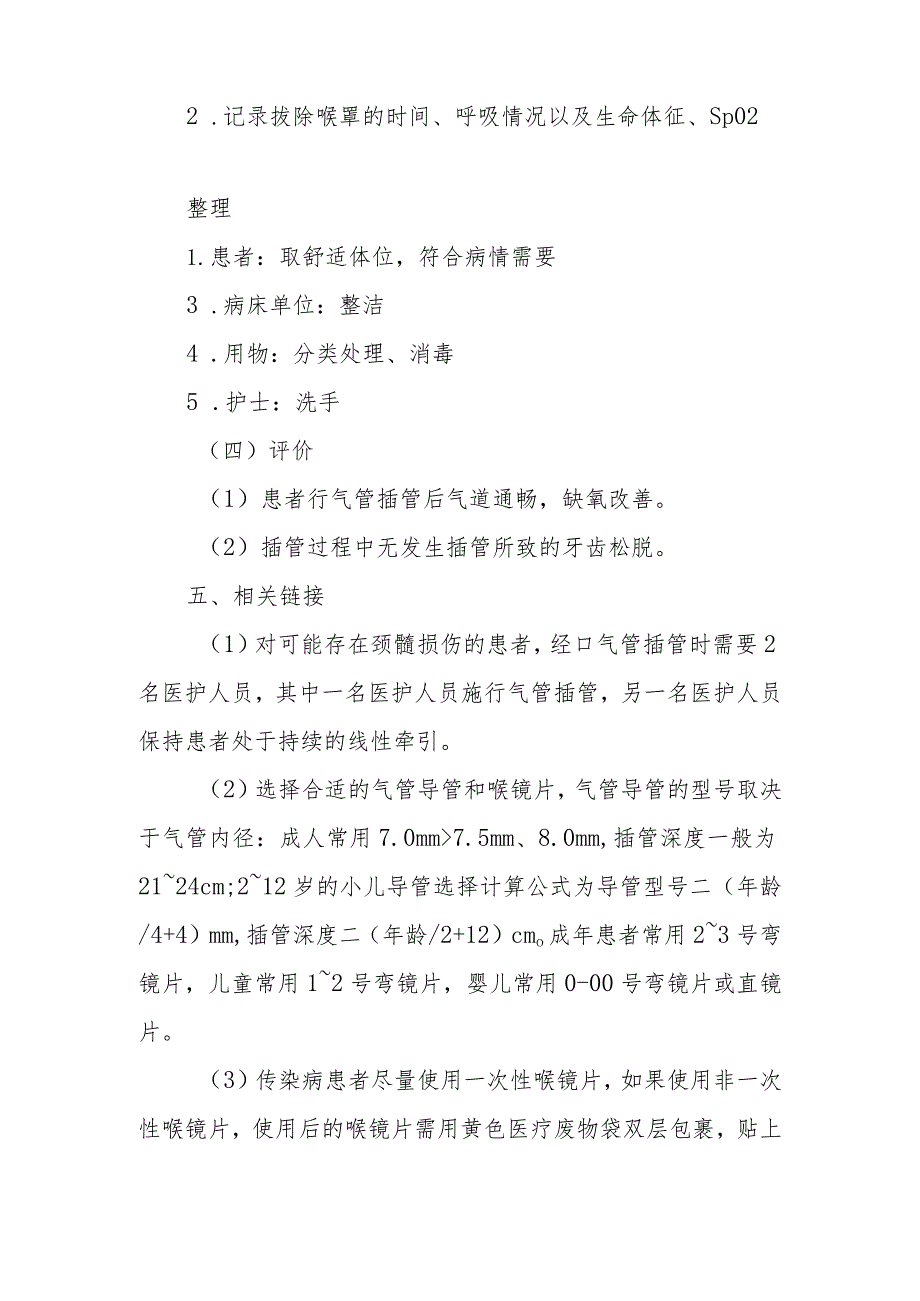 2 .记录拔除喉罩的时间、呼吸情况以及生命体征、Sp02

整理

1.患者：取舒适体位，符合病情需要

3 .病床单位：整洁

4 .用物：分类处理、消毒

5 .护士：洗手

（四）评价

（1）患者行气管插管后气道通畅，缺氧改善。

（2）插管过程中无发生插管所致的牙齿松脱。

五、相关链接

(1)对可能存在颈髓损伤的患者，经口气管插管时需要2名医护人员，其中一名医护人员施行气管插管，另一名医护人员保持患者处于持续的线性牵引。

(2)选择合适的气管导管和喉镜片，气管导管的型号取决于气管内径：成人常用7.0mm>7.5mm、8.0mm,插管深度一般为21~24cm;2~12岁的小儿导管选择计算公式为导管型号二（年龄/4+4）mm,插管深度二（年龄/2+12）cm。成年患者常用2~3号弯镜片，儿童常用1~2号弯镜片，婴儿常用0-00号弯镜片或直镜片。

(3)传染病患者尽量使用一次性喉镜片，如果使用非一次性喉镜片，使用后的喉镜片需用黄色医疗废物袋双层包裹，贴上